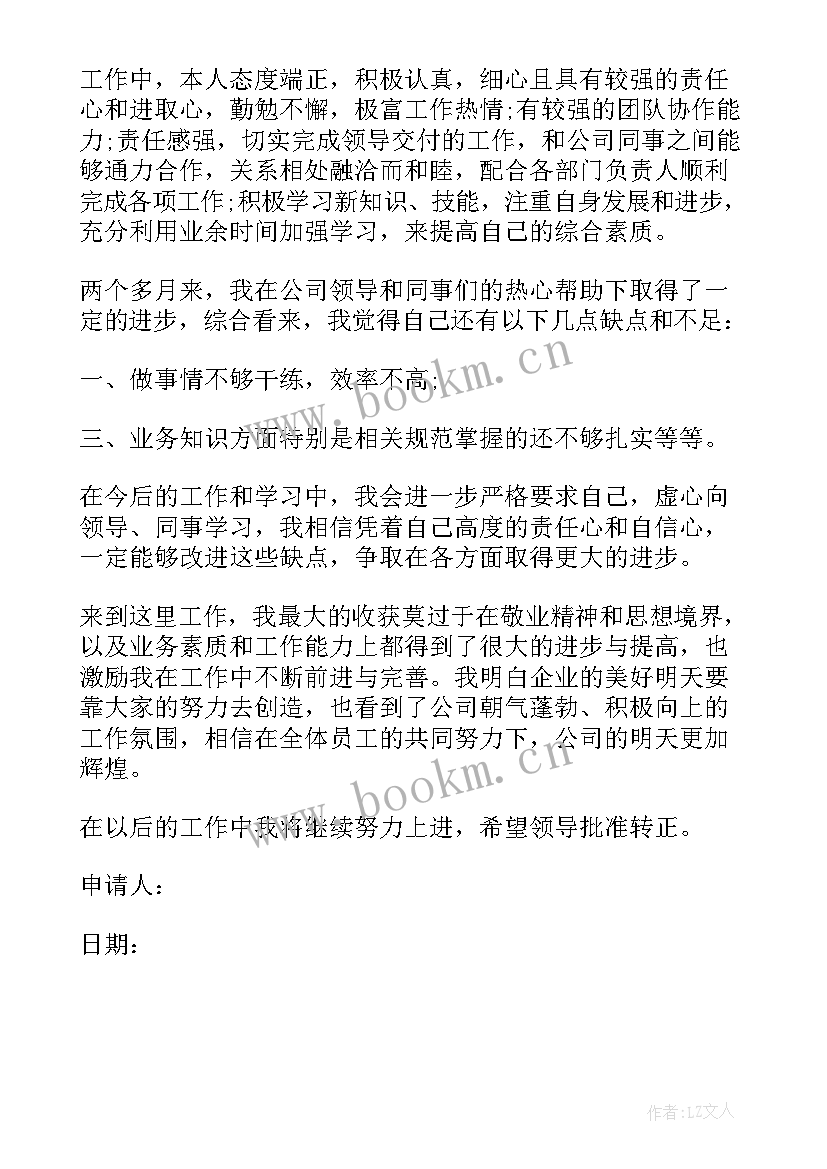 工作中，本人态度端正，积极认真，细心且具有较强的责任心和进取心，勤勉不懈，极富工作热情;有较强的团队协作能力;责任感强，切实完成领导交付的工作，和公司同事之间能够通力合作，关系相处融洽而和睦，配合各部门负责人顺利完成各项工作;积极学习新知识、技能，注重自身发展和进步，充分利用业余时间加强学习，来提高自己的综合素质。

两个多月来，我在公司领导和同事们的热心帮助下取得了一定的进步，综合看来，我觉得自己还有以下几点缺点和不足：

一、做事情不够干练，效率不高;

三、业务知识方面特别是相关规范掌握的还不够扎实等等。

在今后的工作和学习中，我会进一步严格要求自己，虚心向领导、同事学习，我相信凭着自己高度的责任心和自信心，一定能够改进这些缺点，争取在各方面取得更大的进步。

来到这里工作，我最大的收获莫过于在敬业精神和思想境界，以及业务素质和工作能力上都得到了很大的进步与提高，也激励我在工作中不断前进与完善。我明白企业的美好明天要靠大家的努力去创造，也看到了公司朝气蓬勃、积极向上的工作氛围，相信在全体员工的共同努力下，公司的明天更加辉煌。

在以后的工作中我将继续努力上进，希望领导批准转正。

申请人：

日期：

www.bookm.cn

www.bookm.cn

作者：LZ文人